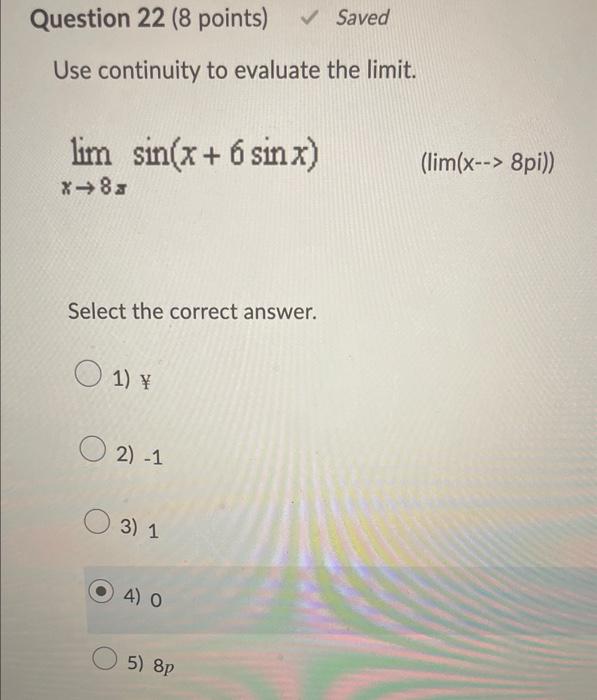 Question 22 (8 points) ✓ Saved

Use continuity to evaluate the limit.

$\lim_{x \to 8\pi} \sin(x + 6\sin x)$ (lim(x--> 8pi))

Select the correct answer.

1) ¥

2) -1

3) 1

4) 0

5) $8p$